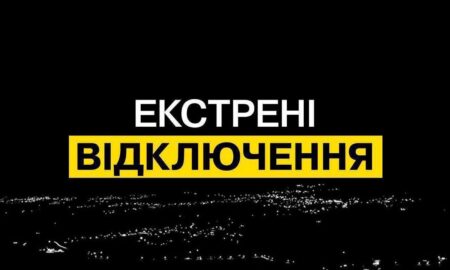 ЕКСТРЕНІ
ВІДКЛЮЧЕННЯ